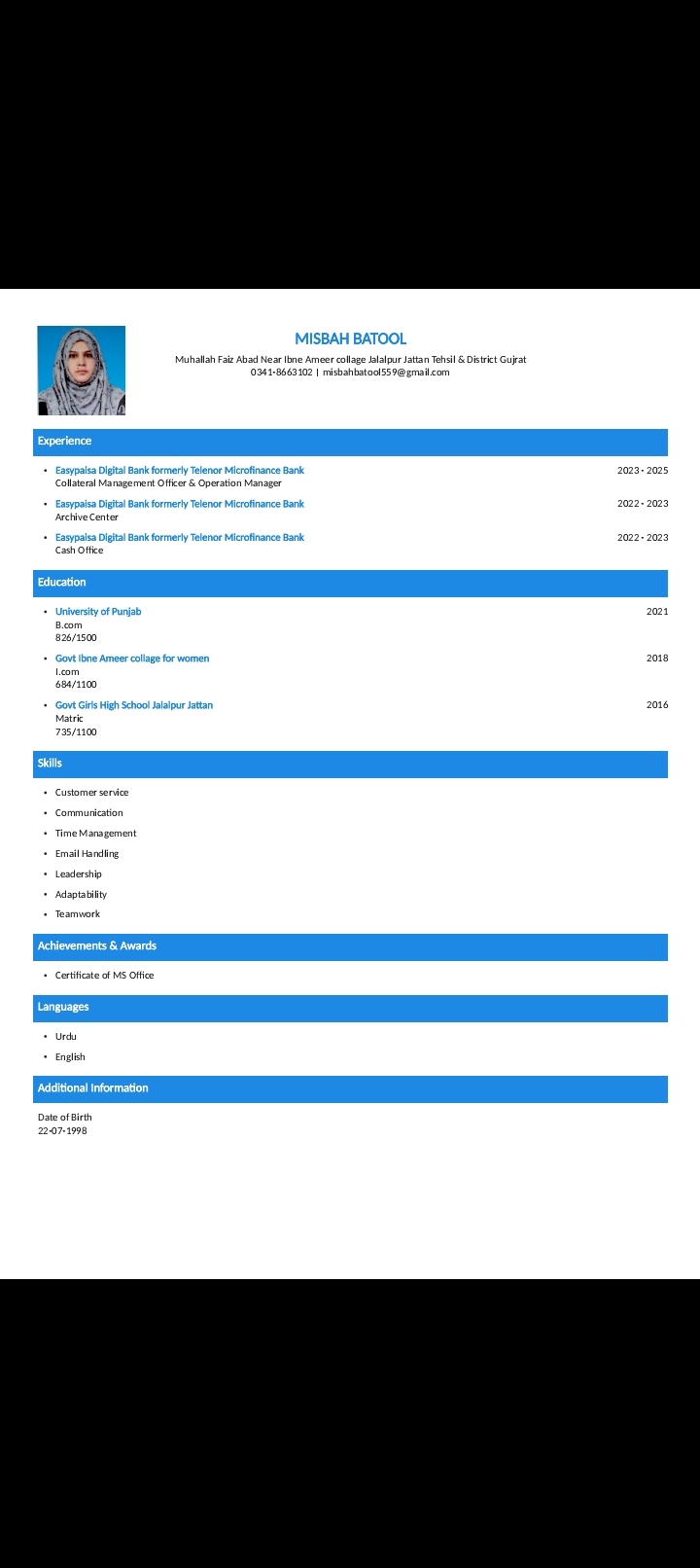 MISBAH BATOOL

Muhallah Faiz Abad Near Ibne Ameer collage Jalalpur Jattan Tehsil & District Gujrat
0341-8663102 | misbahbatool559@gmail.com

Experience

• Easypaisa Digital Bank formerly Telenor Microfinance Bank 2023 - 2025
Collateral Management Officer & Operation Manager

• Easypaisa Digital Bank formerly Telenor Microfinance Bank 2022 - 2023
Archive Center

• Easypaisa Digital Bank formerly Telenor Microfinance Bank 2022 - 2023
Cash Office

Education

• University of Punjab 2021
B.com
826/1500

• Govt Ibne Ameer collage for women 2018
I.com
684/1100

• Govt Girls High School Jalalpur Jattan 2016
Matric
735/1100

Skills

• Customer service
• Communication
• Time Management
• Email Handling
• Leadership
• Adaptability
• Teamwork

Achievements & Awards

• Certificate of MS Office

Languages

• Urdu
• English

Additional Information

Date of Birth
22-07-1998